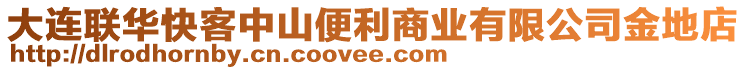 大连联华快客中山便利商业有限公司金地店
http://dlrodhornby.cn.coovee.com